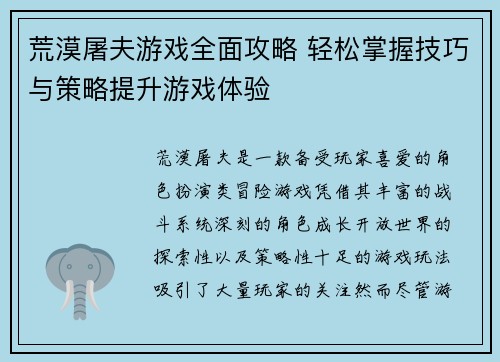 荒漠屠夫游戏全面攻略 轻松掌握技巧与策略提升游戏体验

荒漠屠夫是一款备受玩家喜爱的角色扮演类冒险游戏凭借其丰富的战斗系统深刻的角色成长开放世界的探索性以及策略性十足的游戏玩法吸引了大量玩家的关注然而尽管游